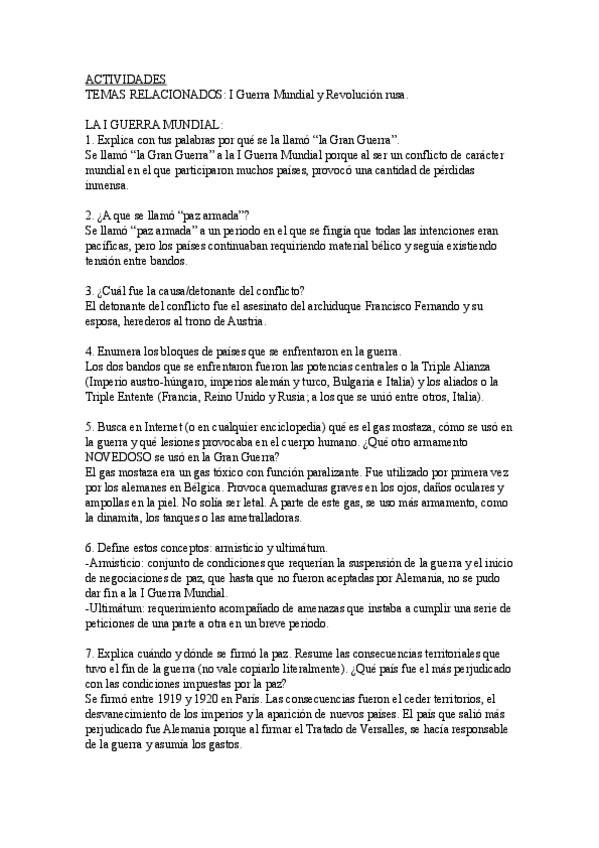 ACTIVIDADES
TEMAS RELACIONADOS: I Guerra Mundial y Revolución rusa.

LA I GUERRA MUNDIAL:
1. Explica con tus palabras por qué se la llamó "la Gran Guerra".
Se llamó "la Gran Guerra" a la I Guerra Mundial porque al ser un conflicto de carácter mundial en el que participaron muchos países, provocó una cantidad de pérdidas inmensa.

2. ¿A que se llamó "paz armada"?
Se llamó "paz armada" a un periodo en el que se fingía que todas las intenciones eran pacíficas, pero los países continuaban requiriendo material bélico y seguía existiendo tensión entre bandos.

3. ¿Cuál fue la causa/detonante del conflicto?
El detonante del conflicto fue el asesinato del archiduque Francisco Fernando y su esposa, herederos al trono de Austria.

4. Enumera los bloques de países que se enfrentaron en la guerra.
Los dos bandos que se enfrentaron fueron las potencias centrales o la Triple Alianza (Imperio austro-húngaro, imperios alemán y turco, Bulgaria e Italia) y los aliados o la Triple Entente (Francia, Reino Unido y Rusia; a los que se unió entre otros, Italia).

5. Busca en Internet (o en cualquier enciclopedia) qué es el gas mostaza, cómo se usó en la guerra y qué lesiones provocaba en el cuerpo humano. ¿Qué otro armamento NOVEDOSO se usó en la Gran Guerra?
El gas mostaza era un gas tóxico con función paralizante. Fue utilizado por primera vez por los alemanes en Bélgica. Provoca quemaduras graves en los ojos, daños oculares y ampollas en la piel. No solía ser letal. A parte de este gas, se uso más armamento, como la dinamita, los tanques o las ametralladoras.

6. Define estos conceptos: armisticio y ultimátum.
-Armisticio: conjunto de condiciones que requerían la suspensión de la guerra y el inicio de negociaciones de paz, que hasta que no fueron aceptadas por Alemania, no se pudo dar fin a la I Guerra Mundial.
-Ultimátum: requerimiento acompañado de amenazas que instaba a cumplir una serie de peticiones de una parte a otra en un breve periodo.

7. Explica cuándo y dónde se firmó la paz. Resume las consecuencias territoriales que tuvo el fin de la guerra (no vale copiarlo literalmente). ¿Qué país fue el más perjudicado con las condiciones impuestas por la paz?
Se firmó entre 1919 y 1920 en París. Las consecuencias fueron el ceder territorios, el desvanecimiento de los imperios y la aparición de nuevos países. El país que salió más perjudicado fue Alemania porque al firmar el Tratado de Versalles, se hacía responsable de la guerra y asumía los gastos.